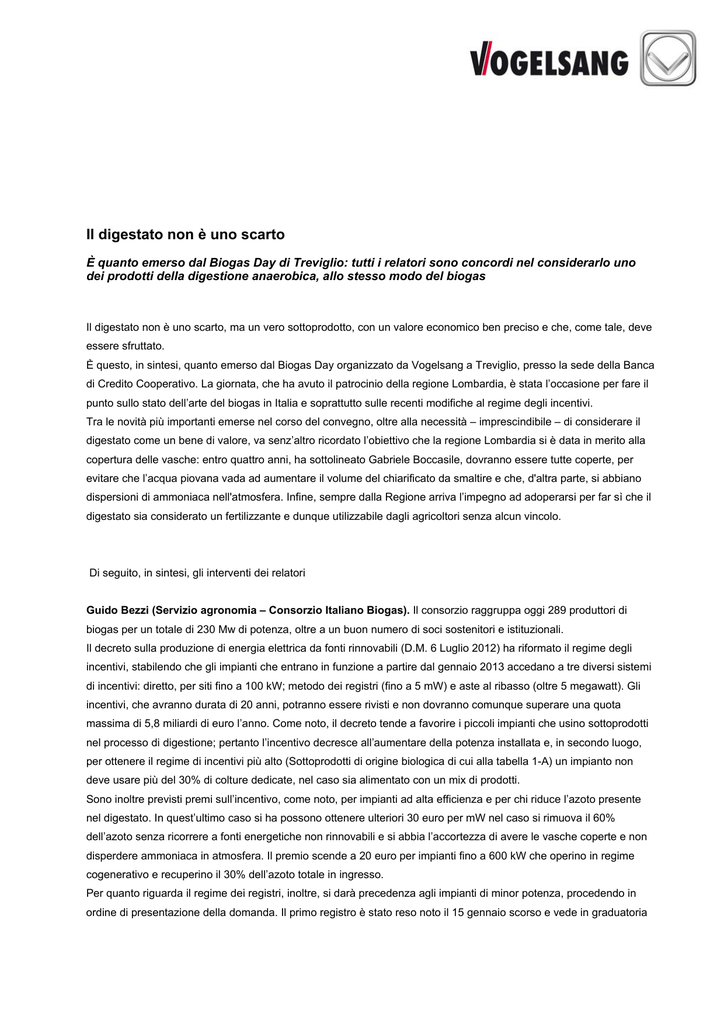 VOGELSANG

Il digestato non è uno scarto

È quanto emerso dal Biogas Day di Treviglio: tutti i relatori sono concordi nel considerarlo uno dei prodotti della digestione anaerobica, allo stesso modo del biogas

Il digestato non è uno scarto, ma un vero sottoprodotto, con un valore economico ben preciso e che, come tale, deve essere sfruttato.
È questo, in sintesi, quanto emerso dal Biogas Day organizzato da Vogelsang a Treviglio, presso la sede della Banca di Credito Cooperativo. La giornata, che ha avuto il patrocinio della regione Lombardia, è stata l'occasione per fare il punto sullo stato dell'arte del biogas in Italia e soprattutto sulle recenti modifiche al regime degli incentivi.
Tra le novità più importanti emerse nel corso del convegno, oltre alla necessità – imprescindibile – di considerare il digestato come un bene di valore, va senz'altro ricordato l'obiettivo che la regione Lombardia si è data in merito alla copertura delle vasche: entro quattro anni, ha sottolineato Gabriele Boccasile, dovranno essere tutte coperte, per evitare che l'acqua piovana vada ad aumentare il volume del chiarificato da smaltire e che, d'altra parte, si abbiano dispersioni di ammoniaca nell'atmosfera. Infine, sempre dalla Regione arriva l'impegno ad adoperarsi per far sì che il digestato sia considerato un fertilizzante e dunque utilizzabile dagli agricoltori senza alcun vincolo.

Di seguito, in sintesi, gli interventi dei relatori

Guido Bezzi (Servizio agronomia – Consorzio Italiano Biogas). Il consorzio raggruppa oggi 289 produttori di biogas per un totale di 230 Mw di potenza, oltre a un buon numero di soci sostenitori e istituzionali.
Il decreto sulla produzione di energia elettrica da fonti rinnovabili (D.M. 6 Luglio 2012) ha riformato il regime degli incentivi, stabilendo che gli impianti che entrano in funzione a partire dal gennaio 2013 accedano a tre diversi sistemi di incentivi: diretto, per siti fino a 100 kW; metodo dei registri (fino a 5 mW) e aste al ribasso (oltre 5 megawatt). Gli incentivi, che avranno durata di 20 anni, potranno essere rivisti e non dovranno comunque superare una quota massima di 5,8 miliardi di euro l'anno. Come noto, il decreto tende a favorire i piccoli impianti che usino sottoprodotti nel processo di digestione; pertanto l'incentivo decresce all'aumentare della potenza installata e, in secondo luogo, per ottenere il regime di incentivi più alto (Sottoprodotti di origine biologica di cui alla tabella 1-A) un impianto non deve usare più del 30% di colture dedicate, nel caso sia alimentato con un mix di prodotti.
Sono inoltre previsti premi sull'incentivo, come noto, per impianti ad alta efficienza e per chi riduce l'azoto presente nel digestato. In quest'ultimo caso si ha possono ottenere ulteriori 30 euro per mW nel caso si rimuova il 60% dell'azoto senza ricorrere a fonti energetiche non rinnovabili e si abbia l'accortezza di avere le vasche coperte e non disperdere ammoniaca in atmosfera. Il premio scende a 20 euro per impianti fino a 600 kW che operino in regime cogenerativo e recuperino il 30% dell'azoto totale in ingresso.
Per quanto riguarda il regime dei registri, inoltre, si darà precedenza agli impianti di minor potenza, procedendo in ordine di presentazione della domanda. Il primo registro è stato reso noto il 15 gennaio scorso e vede in graduatoria